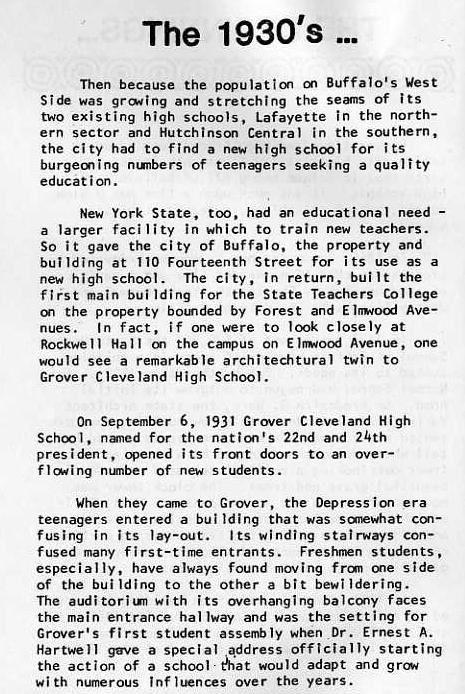 The 1930's ...

Then because the population on Buffalo's West Side was growing and stretching the seams of its two existing high schools, Lafayette in the northern sector and Hutchinson Central in the southern, the city had to find a new high school for its burgeoning numbers of teenagers seeking a quality education.

New York State, too, had an educational need - a larger facility in which to train new teachers. So it gave the city of Buffalo, the property and building at 110 Fourteenth Street for its use as a new high school. The city, in return, built the first main building for the State Teachers College on the property bounded by Forest and Elmwood Avenues. In fact, if one were to look closely at Rockwell Hall on the campus on Elmwood Avenue, one would see a remarkable architechtural twin to Grover Cleveland High School.

On September 6, 1931 Grover Cleveland High School, named for the nation's 22nd and 24th president, opened its front doors to an overflowing number of new students.

When they came to Grover, the Depression era teenagers entered a building that was somewhat confusing in its lay-out. Its winding stairways confused many first-time entrants. Freshmen students, especially, have always found moving from one side of the building to the other a bit bewildering. The auditorium with its overhanging balcony faces the main entrance hallway and was the setting for Grover's first student assembly when Dr. Ernest A. Hartwell gave a special address officially starting the action of a school that would adapt and grow with numerous influences over the years.